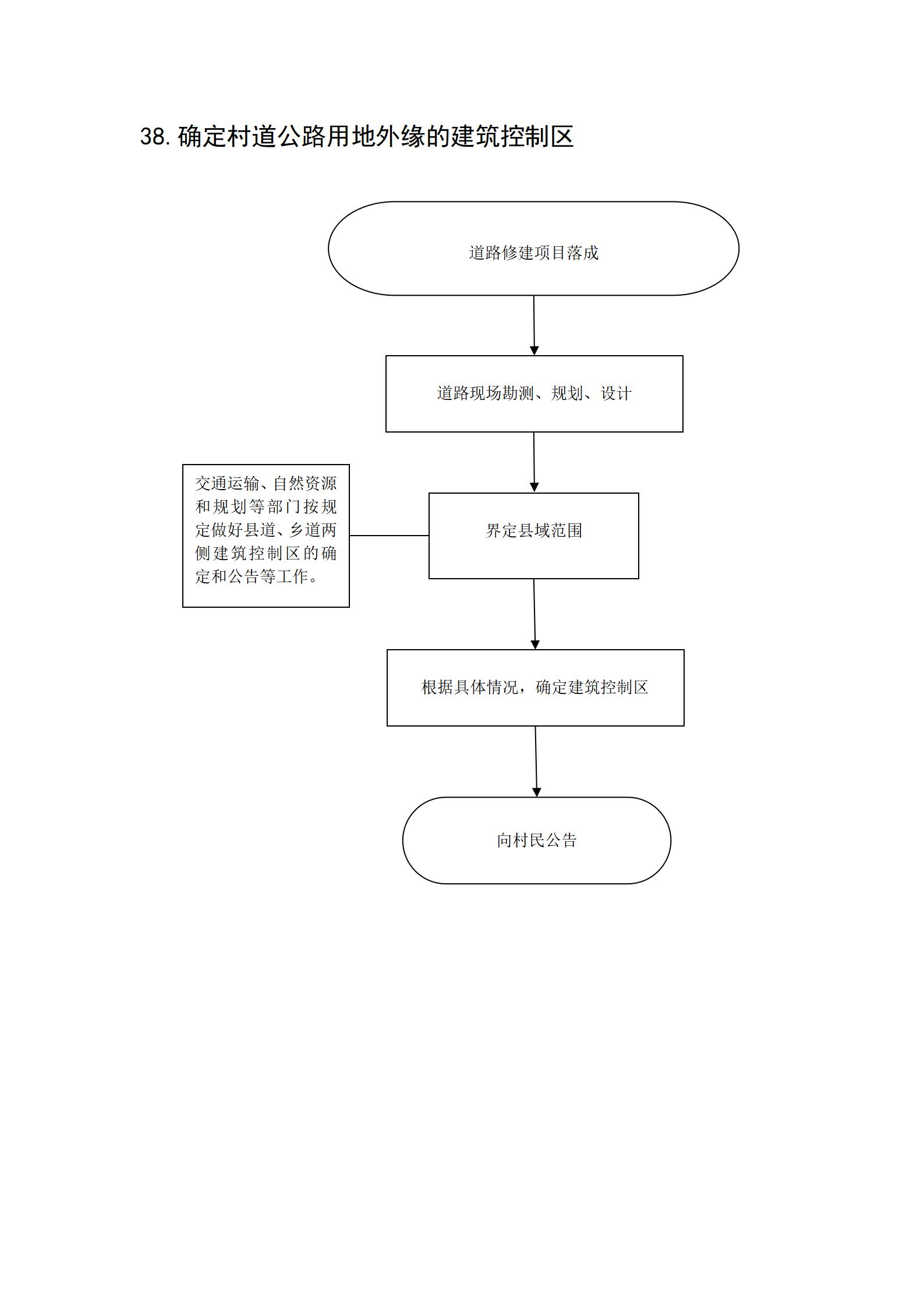 38. 确定村道公路用地外缘的建筑控制区

道路修建项目落成

道路现场勘测、规划、设计

交通运输、自然资源和规划等部门按规定做好县道、乡道两侧建筑控制区的确定和公告等工作。

界定县域范围

根据具体情况，确定建筑控制区

向村民公告